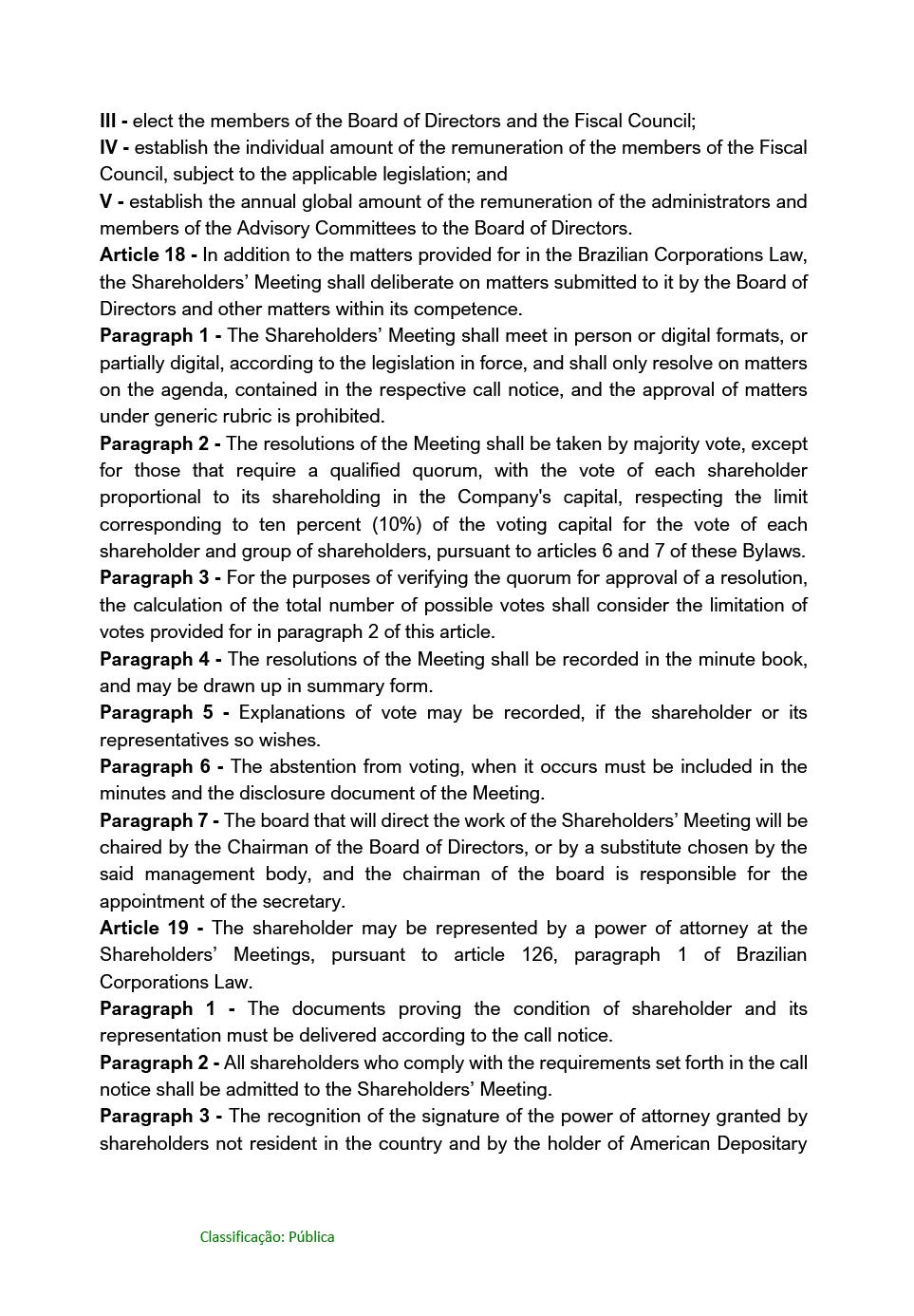 III - elect the members of the Board of Directors and the Fiscal Council;
IV - establish the individual amount of the remuneration of the members of the Fiscal Council, subject to the applicable legislation; and
V - establish the annual global amount of the remuneration of the administrators and members of the Advisory Committees to the Board of Directors.
Article 18 - In addition to the matters provided for in the Brazilian Corporations Law, the Shareholders' Meeting shall deliberate on matters submitted to it by the Board of Directors and other matters within its competence.
Paragraph 1 - The Shareholders' Meeting shall meet in person or digital formats, or partially digital, according to the legislation in force, and shall only resolve on matters on the agenda, contained in the respective call notice, and the approval of matters under generic rubric is prohibited.
Paragraph 2 - The resolutions of the Meeting shall be taken by majority vote, except for those that require a qualified quorum, with the vote of each shareholder proportional to its shareholding in the Company's capital, respecting the limit corresponding to ten percent (10%) of the voting capital for the vote of each shareholder and group of shareholders, pursuant to articles 6 and 7 of these Bylaws.
Paragraph 3 - For the purposes of verifying the quorum for approval of a resolution, the calculation of the total number of possible votes shall consider the limitation of votes provided for in paragraph 2 of this article.
Paragraph 4 - The resolutions of the Meeting shall be recorded in the minute book, and may be drawn up in summary form.
Paragraph 5 - Explanations of vote may be recorded, if the shareholder or its representatives so wishes.
Paragraph 6 - The abstention from voting, when it occurs must be included in the minutes and the disclosure document of the Meeting.
Paragraph 7 - The board that will direct the work of the Shareholders' Meeting will be chaired by the Chairman of the Board of Directors, or by a substitute chosen by the said management body, and the chairman of the board is responsible for the appointment of the secretary.
Article 19 - The shareholder may be represented by a power of attorney at the Shareholders' Meetings, pursuant to article 126, paragraph 1 of Brazilian Corporations Law.
Paragraph 1 - The documents proving the condition of shareholder and its representation must be delivered according to the call notice.
Paragraph 2 - All shareholders who comply with the requirements set forth in the call notice shall be admitted to the Shareholders' Meeting.
Paragraph 3 - The recognition of the signature of the power of attorney granted by shareholders not resident in the country and by the holder of American Depositary

Classificação: Pública